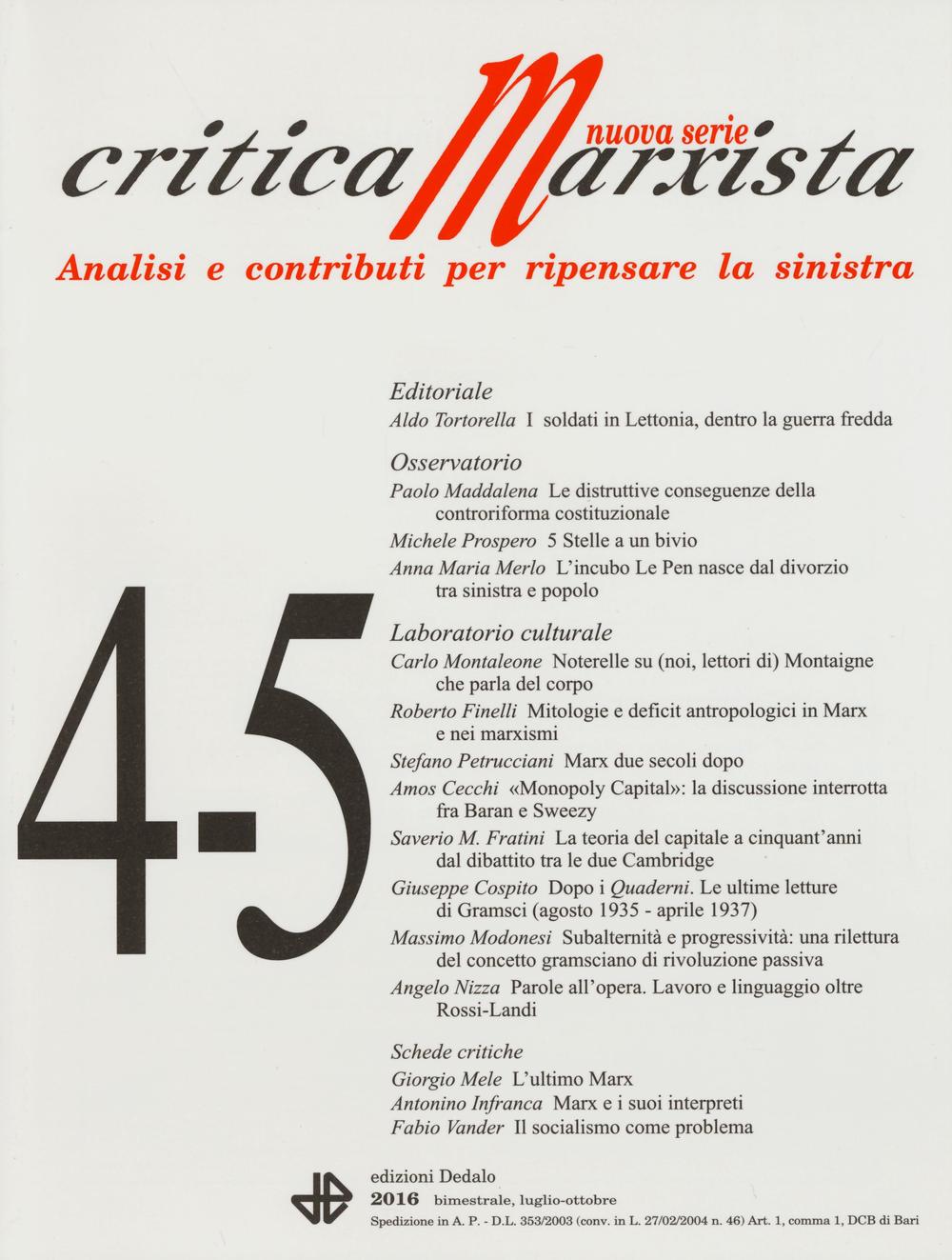 nuova serie
critica Marxista
Analisi e contributi per ripensare la sinistra

4-5

Editoriale
Aldo Tortorella I soldati in Lettonia, dentro la guerra fredda

Osservatorio
Paolo Maddalena Le distruttive conseguenze della controriforma costituzionale
Michele Prospero 5 Stelle a un bivio
Anna Maria Merlo L'incubo Le Pen nasce dal divorzio tra sinistra e popolo

Laboratorio culturale
Carlo Montaleone Noterelle su (noi, lettori di) Montaigne che parla del corpo
Roberto Finelli Mitologie e deficit antropologici in Marx e nei marxismi
Stefano Petrucciani Marx due secoli dopo
Amos Cecchi «Monopoly Capital»: la discussione interrotta fra Baran e Sweezy
Saverio M. Fratini La teoria del capitale a cinquant'anni dal dibattito tra le due Cambridge
Giuseppe Cospito Dopo i Quaderni. Le ultime letture di Gramsci (agosto 1935 - aprile 1937)
Massimo Modonesi Subalternità e progressività: una rilettura del concetto gramsciano di rivoluzione passiva
Angelo Nizza Parole all'opera. Lavoro e linguaggio oltre Rossi-Landi

Schede critiche
Giorgio Mele L'ultimo Marx
Antonino Infranca Marx e i suoi interpreti
Fabio Vander Il socialismo come problema

edizioni Dedalo
2016 bimestrale, luglio-ottobre
Spedizione in A. P. - D.L. 353/2003 (conv. in L. 27/02/2004 n. 46) Art. 1, comma 1, DCB di Bari